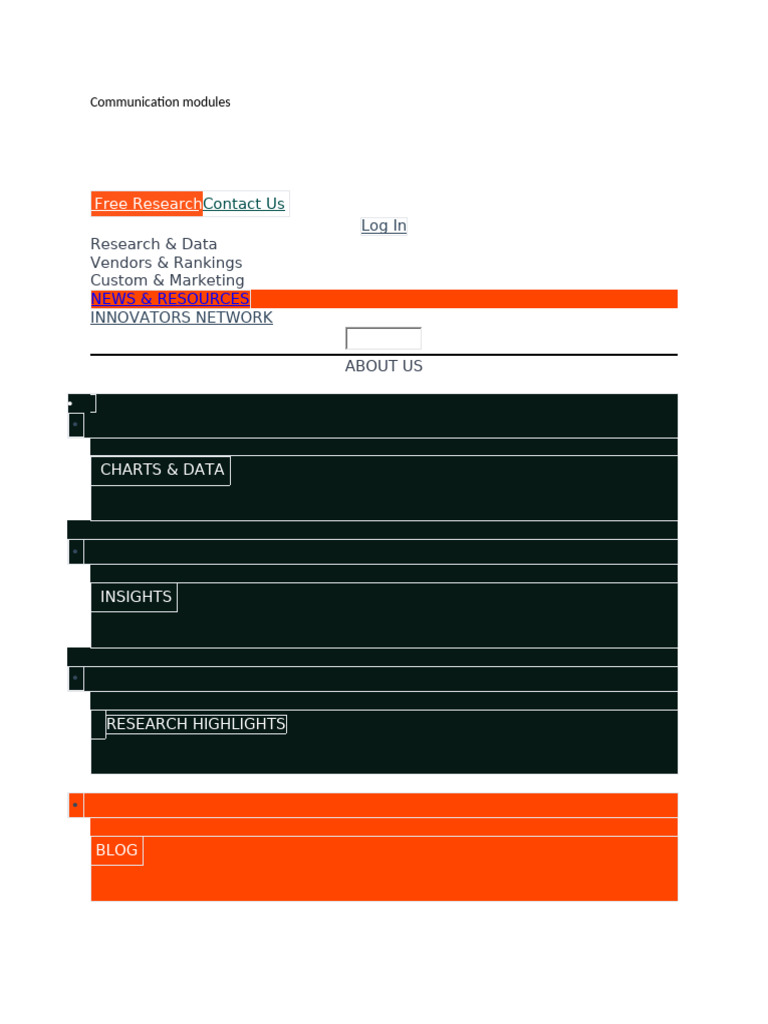 Communication modules

Free Research Contact Us

Log In

Research & Data
Vendors & Rankings
Custom & Marketing
NEWS & RESOURCES
INNOVATORS NETWORK

ABOUT US

CHARTS & DATA

INSIGHTS

RESEARCH HIGHLIGHTS

BLOG